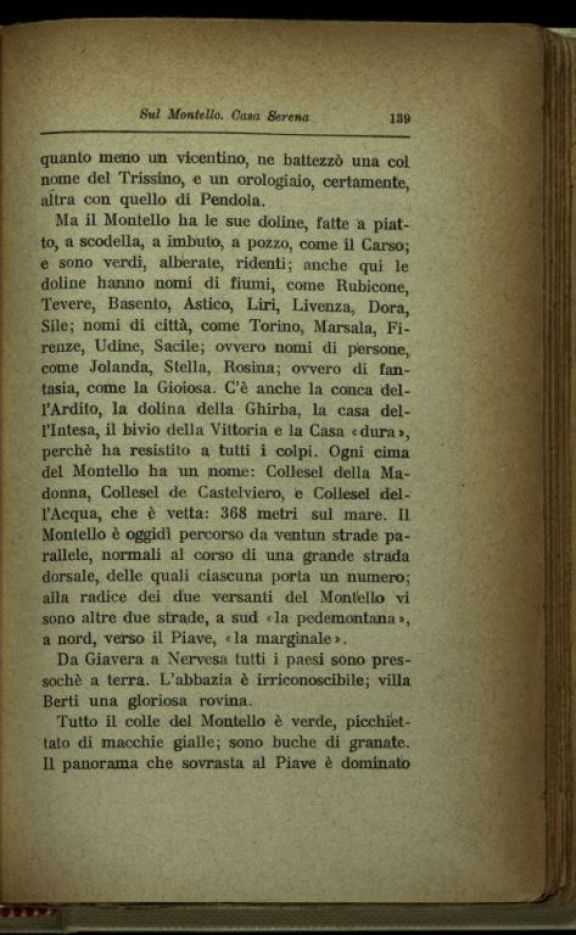 Sul Montello. Casa Serena 139

quanto meno un vicentino, ne battezzò una col nome del Trissino, e un orologiaio, certamente, altra con quello di Pendola.

Ma il Montello ha le sue doline, fatte a piatto, a scodella, a imbuto, a pozzo, come il Carso; e sono verdi, alberate, ridenti; anche qui le doline hanno nomi di fiumi, come Rubicone, Tevere, Basento, Astico, Liri, Livenza, Dora, Sile; nomi di città, come Torino, Marsala, Firenze, Udine, Sacile; ovvero nomi di persone, come Jolanda, Stella, Rosina; ovvero di fantasia, come la Gioiosa. C'è anche la conca dell'Ardito, la dolina della Ghirba, la casa dell'Intesa, il bivio della Vittoria e la Casa «dura», perchè ha resistito a tutti i colpi. Ogni cima del Montello ha un nome: Collesel della Madonna, Collesel de Castelviero, e Collesel dell'Acqua, che è vetta: 368 metri sul mare. Il Montello è oggidì percorso da ventun strade parallele, normali al corso di una grande strada dorsale, delle quali ciascuna porta un numero; alla radice dei due versanti del Montello vi sono altre due strade, a sud «la pedemontana», a nord, verso il Piave, «la marginale».

Da Giavera a Nervesa tutti i paesi sono pressochè a terra. L'abbazia è irriconoscibile; villa Berti una gloriosa rovina.

Tutto il colle del Montello è verde, picchiettato di macchie gialle; sono buche di granate. Il panorama che sovrasta al Piave è dominato